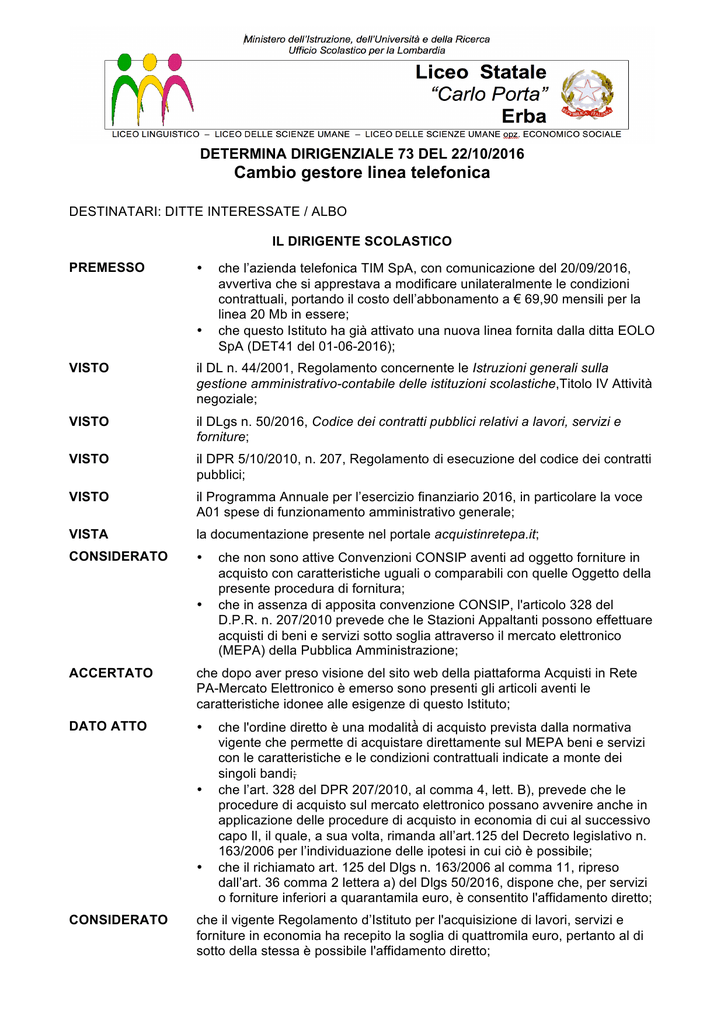 Ministero dell'Istruzione, dell'Università e della Ricerca
Ufficio Scolastico per la Lombardia

Liceo Statale
"Carlo Porta"
Erba

LICEO LINGUISTICO – LICEO DELLE SCIENZE UMANE – LICEO DELLE SCIENZE UMANE opz. ECONOMICO SOCIALE

DETERMINA DIRIGENZIALE 73 DEL 22/10/2016
Cambio gestore linea telefonica

DESTINATARI: DITTE INTERESSATE / ALBO

IL DIRIGENTE SCOLASTICO

PREMESSO
• che l'azienda telefonica TIM SpA, con comunicazione del 20/09/2016, avvertiva che si apprestava a modificare unilateralmente le condizioni contrattuali, portando il costo dell'abbonamento a € 69,90 mensili per la linea 20 Mb in essere;
• che questo Istituto ha già attivato una nuova linea fornita dalla ditta EOLO SpA (DET41 del 01-06-2016);

VISTO
il DL n. 44/2001, Regolamento concernente le Istruzioni generali sulla gestione amministrativo-contabile delle istituzioni scolastiche,Titolo IV Attività negoziale;

VISTO
il DLgs n. 50/2016, Codice dei contratti pubblici relativi a lavori, servizi e forniture;

VISTO
il DPR 5/10/2010, n. 207, Regolamento di esecuzione del codice dei contratti pubblici;

VISTO
il Programma Annuale per l'esercizio finanziario 2016, in particolare la voce A01 spese di funzionamento amministrativo generale;

VISTA
la documentazione presente nel portale acquistinretepa.it;

CONSIDERATO
• che non sono attive Convenzioni CONSIP aventi ad oggetto forniture in acquisto con caratteristiche uguali o comparabili con quelle Oggetto della presente procedura di fornitura;
• che in assenza di apposita convenzione CONSIP, l'articolo 328 del D.P.R. n. 207/2010 prevede che le Stazioni Appaltanti possono effettuare acquisti di beni e servizi sotto soglia attraverso il mercato elettronico (MEPA) della Pubblica Amministrazione;

ACCERTATO
che dopo aver preso visione del sito web della piattaforma Acquisti in Rete PA-Mercato Elettronico è emerso sono presenti gli articoli aventi le caratteristiche idonee alle esigenze di questo Istituto;

DATO ATTO
• che l'ordine diretto è una modalità di acquisto prevista dalla normativa vigente che permette di acquistare direttamente sul MEPA beni e servizi con le caratteristiche e le condizioni contrattuali indicate a monte dei singoli bandi;
• che l'art. 328 del DPR 207/2010, al comma 4, lett. B), prevede che le procedure di acquisto sul mercato elettronico possano avvenire anche in applicazione delle procedure di acquisto in economia di cui al successivo capo II, il quale, a sua volta, rimanda all'art.125 del Decreto legislativo n. 163/2006 per l'individuazione delle ipotesi in cui ciò è possibile;
• che il richiamato art. 125 del Dlgs n. 163/2006 al comma 11, ripreso dall'art. 36 comma 2 lettera a) del Dlgs 50/2016, dispone che, per servizi o forniture inferiori a quarantamila euro, è consentito l'affidamento diretto;

CONSIDERATO
che il vigente Regolamento d'Istituto per l'acquisizione di lavori, servizi e forniture in economia ha recepito la soglia di quattromila euro, pertanto al di sotto della stessa è possibile l'affidamento diretto;